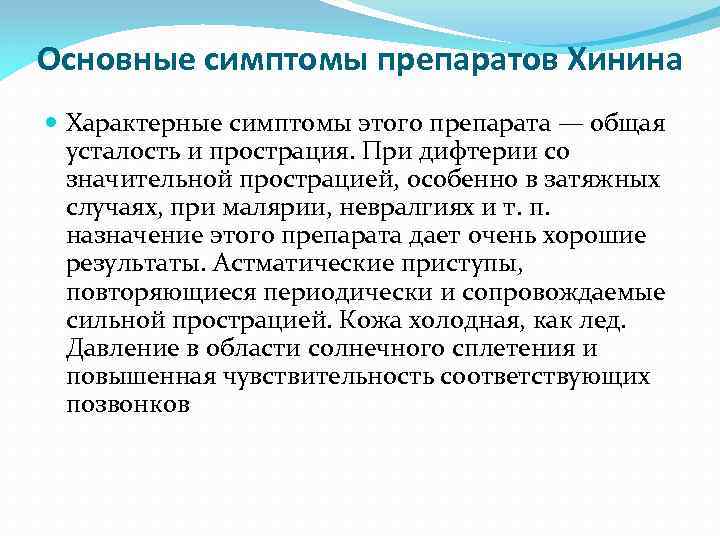 Основные симптомы препаратов Хинина

Характерные симптомы этого препарата — общая усталость и прострация. При дифтерии со значительной прострацией, особенно в затяжных случаях, при малярии, невралгиях и т. п. назначение этого препарата дает очень хорошие результаты. Астматические приступы, повторяющиеся периодически и сопровождаемые сильной прострацией. Кожа холодная, как лед. Давление в области солнечного сплетения и повышенная чувствительность соответствующих позвонков